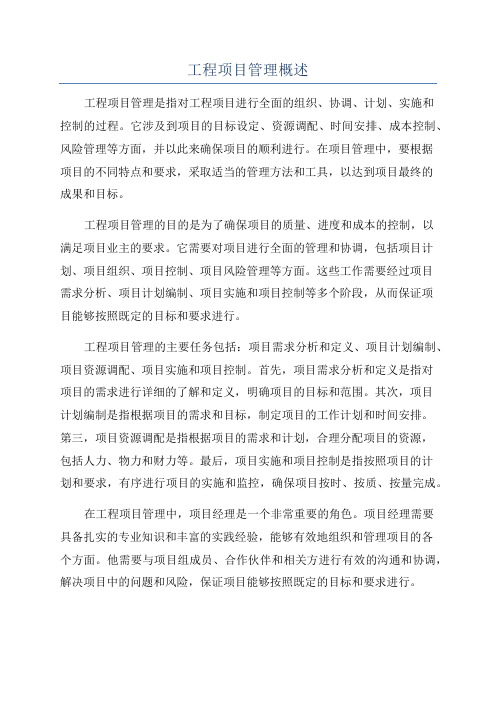 工程项目管理概述

工程项目管理是指对工程项目进行全面的组织、协调、计划、实施和控制的过程。它涉及到项目的目标设定、资源调配、时间安排、成本控制、风险管理等方面，并以此来确保项目的顺利进行。在项目管理中，要根据项目的不同特点和要求，采取适当的管理方法和工具，以达到项目最终的成果和目标。

工程项目管理的目的是为了确保项目的质量、进度和成本的控制，以满足项目业主的要求。它需要对项目进行全面的管理和协调，包括项目计划、项目组织、项目控制、项目风险管理等方面。这些工作需要经过项目需求分析、项目计划编制、项目实施和项目控制等多个阶段，从而保证项目能够按照既定的目标和要求进行。

工程项目管理的主要任务包括：项目需求分析和定义、项目计划编制、项目资源调配、项目实施和项目控制。首先，项目需求分析和定义是指对项目的需求进行详细的了解和定义，明确项目的目标和范围。其次，项目计划编制是指根据项目的需求和目标，制定项目的工作计划和时间安排。第三，项目资源调配是指根据项目的需求和计划，合理分配项目的资源，包括人力、物力和财力等。最后，项目实施和项目控制是指按照项目的计划和要求，有序进行项目的实施和监控，确保项目按时、按质、按量完成。

在工程项目管理中，项目经理是一个非常重要的角色。项目经理需要具备扎实的专业知识和丰富的实践经验，能够有效地组织和管理项目的各个方面。他需要与项目组成员、合作伙伴和相关方进行有效的沟通和协调，解决项目中的问题和风险，保证项目能够按照既定的目标和要求进行。